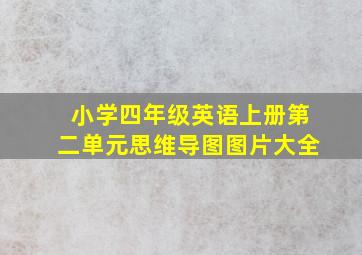 小学四年级英语上册第二单元思维导图图片大全